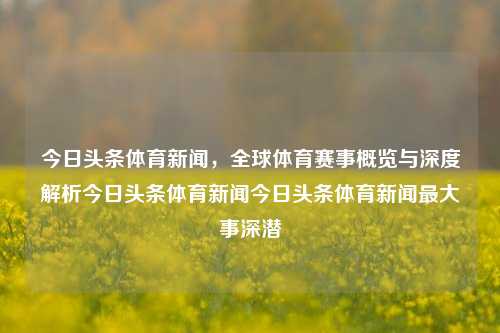 今日头条体育新闻，全球体育赛事概览与深度解析今日头条体育新闻今日头条体育新闻最大事深潜